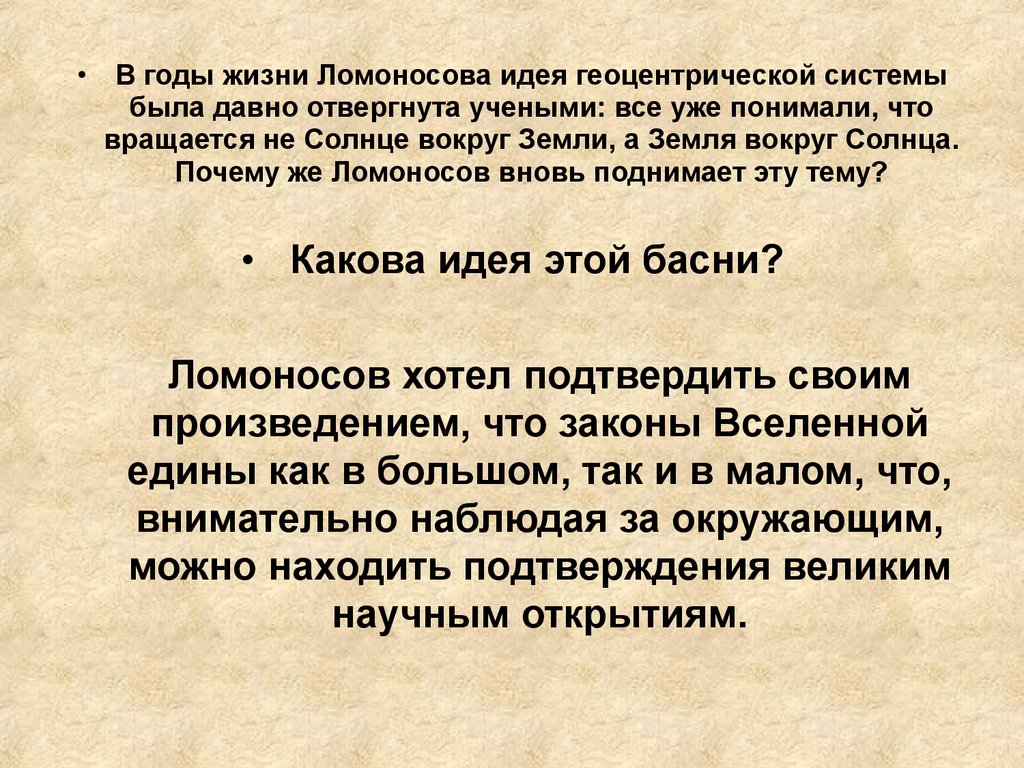 • В годы жизни Ломоносова идея геоцентрической системы была давно отвергнута учеными: все уже понимали, что вращается не Солнце вокруг Земли, а Земля вокруг Солнца. Почему же Ломоносов вновь поднимает эту тему?

• Какова идея этой басни?

Ломоносов хотел подтвердить своим произведением, что законы Вселенной едины как в большом, так и в малом, что, внимательно наблюдая за окружающим, можно находить подтверждения великим научным открытиям.